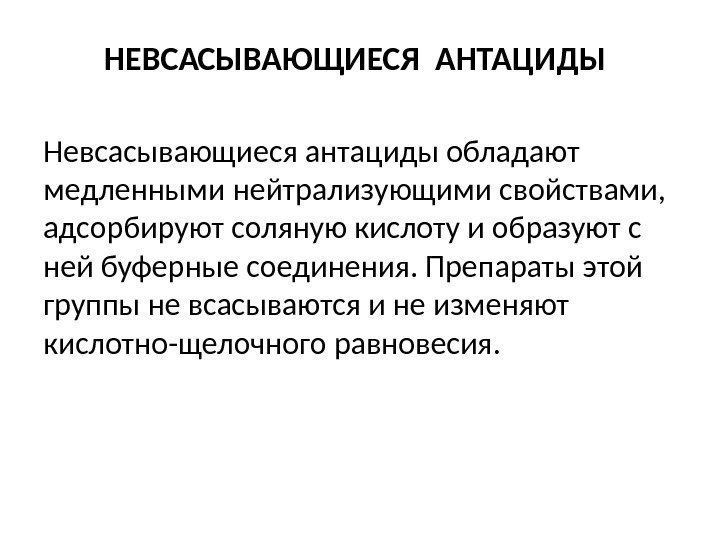 НЕВСАСЫВАЮЩИЕСЯ АНТАЦИДЫ

Невсасывающиеся антациды обладают медленными нейтрализующими свойствами, адсорбируют соляную кислоту и образуют с ней буферные соединения. Препараты этой группы не всасываются и не изменяют кислотно-щелочного равновесия.